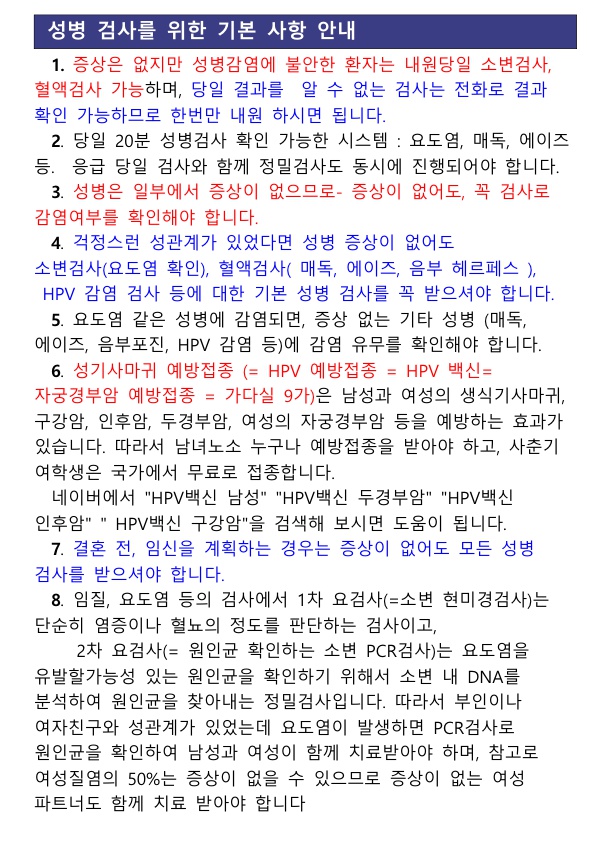 성병 검사를 위한 기본 사항 안내

1. 증상은 없지만 성병감염에 불안한 환자는 내원당일 소변검사, 혈액검사 가능하며, 당일 결과를 알 수 없는 검사는 전화로 결과 확인 가능하므로 한번만 내원 하시면 됩니다.

2. 당일 20분 성병검사 확인 가능한 시스템 : 요도염, 매독, 에이즈 등. 응급 당일 검사와 함께 정밀검사도 동시에 진행되어야 합니다.

3. 성병은 일부에서 증상이 없으므로- 증상이 없어도, 꼭 검사로 감염여부를 확인해야 합니다.

4. 걱정스런 성관계가 있었다면 성병 증상이 없어도 소변검사(요도염 확인), 혈액검사( 매독, 에이즈, 음부 헤르페스 ), HPV 감염 검사 등에 대한 기본 성병 검사를 꼭 받으셔야 합니다.

5. 요도염 같은 성병에 감염되면, 증상 없는 기타 성병 (매독, 에이즈, 음부포진, HPV 감염 등)에 감염 유무를 확인해야 합니다.

6. 성기사마귀 예방접종 (= HPV 예방접종 = HPV 백신= 자궁경부암 예방접종 = 가다실 9가)은 남성과 여성의 생식기사마귀, 구강암, 인후암, 두경부암, 여성의 자궁경부암 등을 예방하는 효과가 있습니다. 따라서 남녀노소 누구나 예방접종을 받아야 하고, 사춘기 여학생은 국가에서 무료로 접종합니다.

네이버에서 "HPV백신 남성" "HPV백신 두경부암" "HPV백신 인후암" " HPV백신 구강암"을 검색해 보시면 도움이 됩니다.

7. 결혼 전, 임신을 계획하는 경우는 증상이 없어도 모든 성병 검사를 받으셔야 합니다.

8. 임질, 요도염 등의 검사에서 1차 요검사(=소변 현미경검사)는 단순히 염증이나 혈뇨의 정도를 판단하는 검사이고,

2차 요검사(= 원인균 확인하는 소변 PCR검사)는 요도염을 유발할가능성 있는 원인균을 확인하기 위해서 소변 내 DNA를 분석하여 원인균을 찾아내는 정밀검사입니다. 따라서 부인이나 여자친구와 성관계가 있었는데 요도염이 발생하면 PCR검사로 원인균을 확인하여 남성과 여성이 함께 치료받아야 하며, 참고로 여성질염의 50%는 증상이 없을 수 있으므로 증상이 없는 여성 파트너도 함께 치료 받아야 합니다